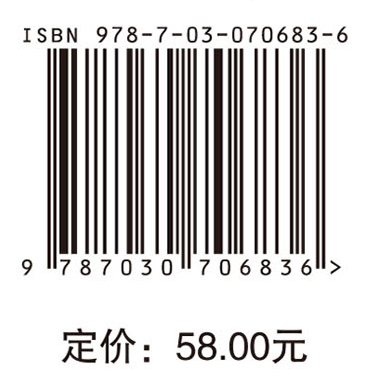 ISBN 978-7-03-070683-6

9 787030 706836 >

定价：58.00元